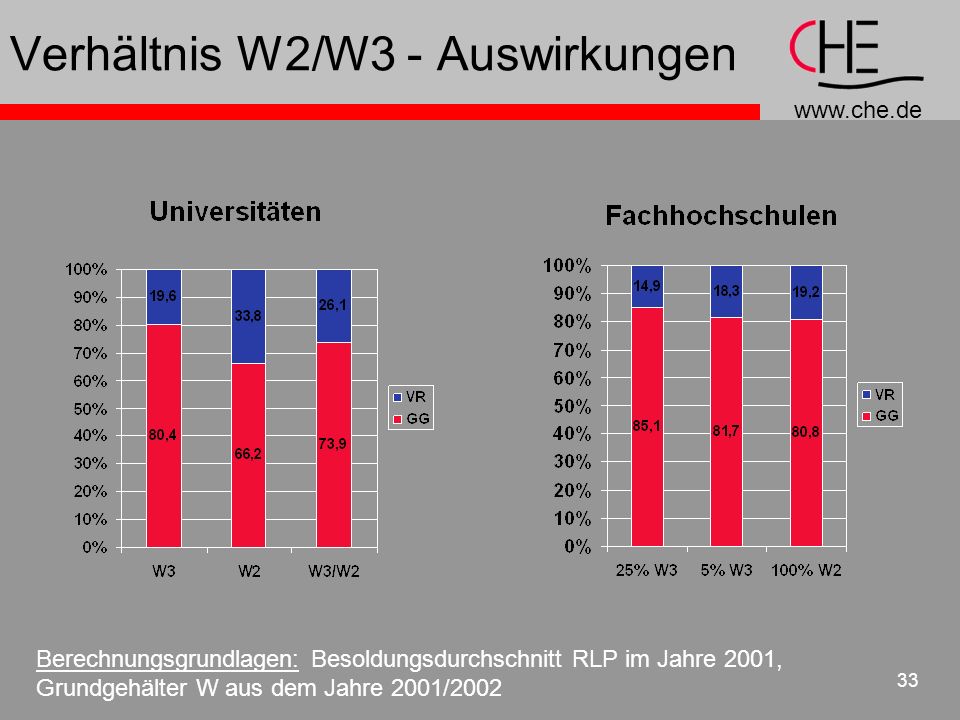 Verhältnis W2/W3 - Auswirkungen

CHE

www.che.de

Universitäten

100%
90%
80%
70%
60%
50%
40%
30%
20%
10%
0%

19,6
80,4
33,8
66,2
26,1
73,9

W3
W2
W3/W2

VR
GG

Fachhochschulen

100%
90%
80%
70%
60%
50%
40%
30%
20%
10%
0%

14,9
85,1
18,3
81,7
19,2
80,8

25% W3
5% W3
100% W2

VR
GG

Berechnungsgrundlagen: Besoldungsdurchschnitt RLP im Jahre 2001, Grundgehälter W aus dem Jahre 2001/2002

33